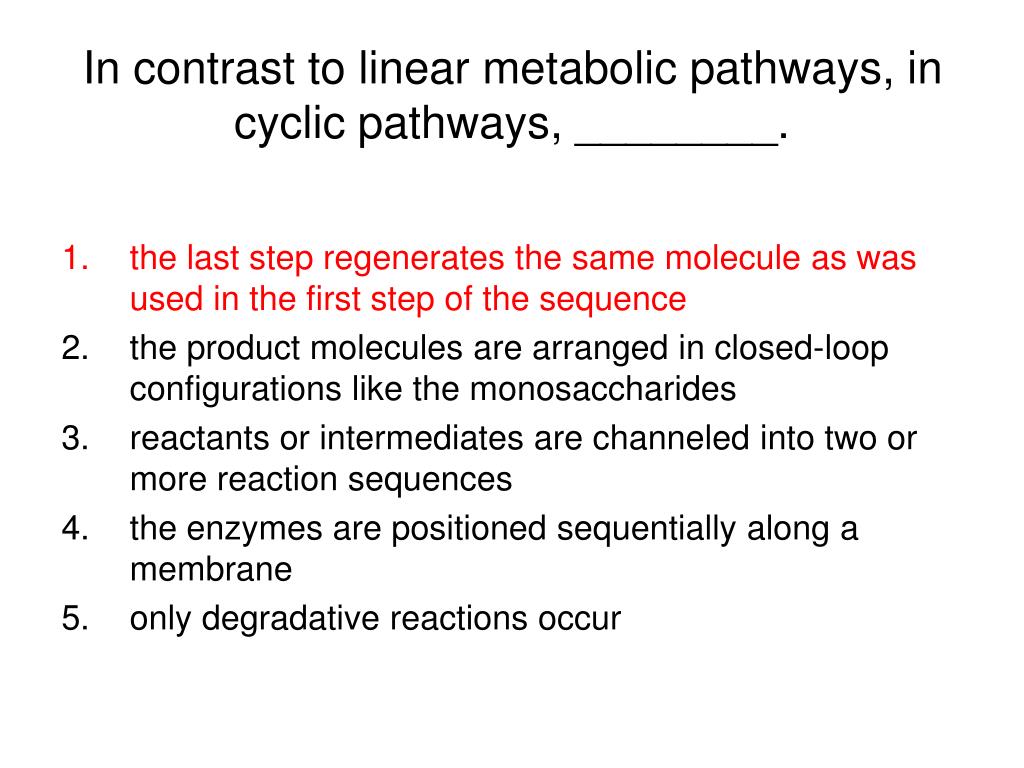 In contrast to linear metabolic pathways, in cyclic pathways, ________.

1. the last step regenerates the same molecule as was used in the first step of the sequence
2. the product molecules are arranged in closed-loop configurations like the monosaccharides
3. reactants or intermediates are channeled into two or more reaction sequences
4. the enzymes are positioned sequentially along a membrane
5. only degradative reactions occur